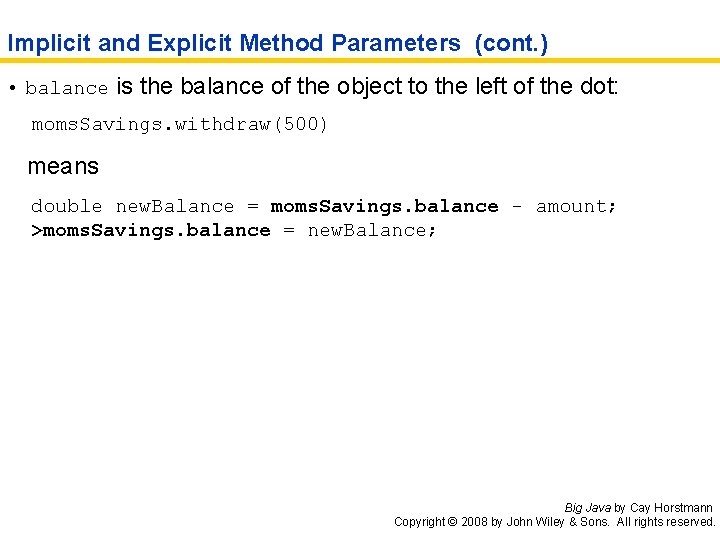 Implicit and Explicit Method Parameters (cont.)

• balance is the balance of the object to the left of the dot:

momsSavings.withdraw(500)

means

double newBalance = momsSavings.balance - amount;
>momsSavings.balance = newBalance;

Big Java by Cay Horstmann
Copyright © 2008 by John Wiley & Sons. All rights reserved.